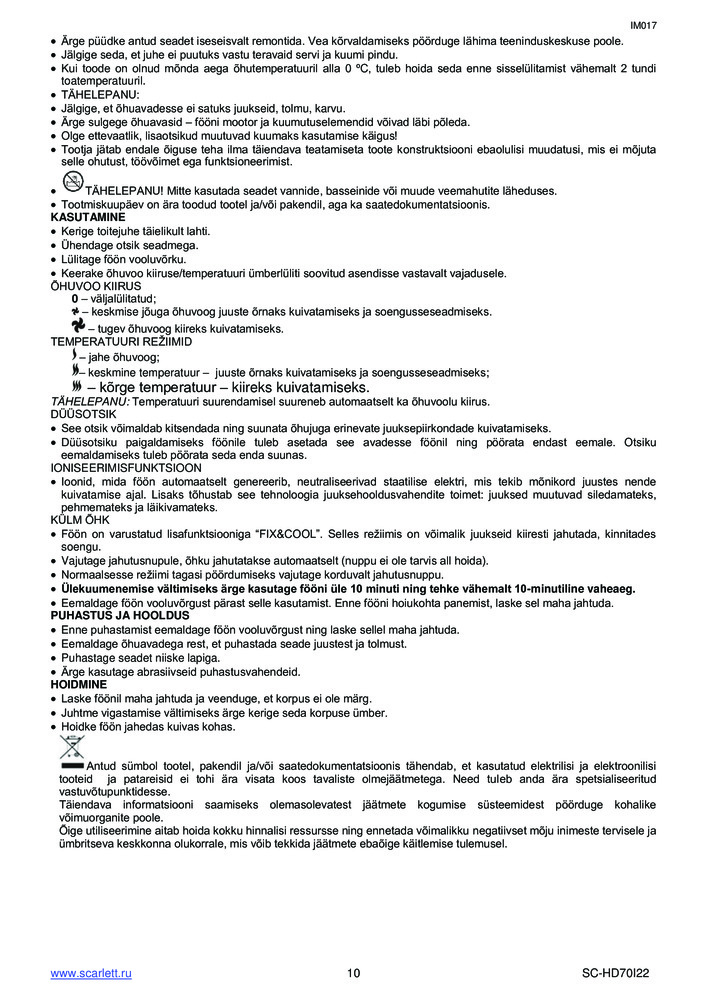 IM017

• Ärge püüdke antud seadet iseseisvalt remontida. Vea kõrvaldamiseks pöörduge lähima teeninduskeskuse poole.
• Jälgige seda, et juhe ei puutuks vastu teravaid servi ja kuumi pindu.
• Kui toode on olnud mõnda aega õhutemperatuuril alla 0 ºC, tuleb hoida seda enne sisselülitamist vähemalt 2 tundi toatemperatuuril.
• TÄHELEPANU:
• Jälgige, et õhuavadesse ei satuks juukseid, tolmu, karvu.
• Ärge sulgege õhuavasid – fööni mootor ja kuumutuselemendid võivad läbi põleda.
• Olge ettevaatlik, lisaotsikud muutuvad kuumaks kasutamise käigus!
• Tootja jätab endale õiguse teha ilma täiendava teatamiseta toote konstruktsiooni ebaolulisi muudatusi, mis ei mõjuta selle ohutust, töövõimet ega funktsioneerimist.

• TÄHELEPANU! Mitte kasutada seadet vannide, basseinide või muude veemahutite läheduses.
• Tootmiskuupäev on ära toodud tootel ja/või pakendil, aga ka saatedokumentatsioonis.
KASUTAMINE
• Kerige toitejuhe täielikult lahti.
• Ühendage otsik seadmega.
• Lülitage föön vooluvõrku.
• Keerake õhuvoo kiiruse/temperatuuri ümberlüliti soovitud asendisse vastavalt vajadusele.
ÕHUVOO KIIRUS
0 – väljalülitatud;
– keskmise jõuga õhuvoog juuste õrnaks kuivatamiseks ja soengusseseadmiseks.
– tugev õhuvoog kiireks kuivatamiseks.
TEMPERATUURI REŽIIMID
– jahe õhuvoog;
– keskmine temperatuur – juuste õrnaks kuivatamiseks ja soengusseseadmiseks;
– kõrge temperatuur – kiireks kuivatamiseks.
TÄHELEPANU: Temperatuuri suurendamisel suureneb automaatselt ka õhuvoolu kiirus.
DÜÜSOTSIK
• See otsik võimaldab kitsendada ning suunata õhujuga erinevate juuksepiirkondade kuivatamiseks.
• Düüsotsiku paigaldamiseks föönile tuleb asetada see avadesse föönil ning pöörata endast eemale. Otsiku eemaldamiseks tuleb pöörata seda enda suunas.
IONISEERIMISFUNKTSIOON
• Ioonid, mida föön automaatselt genereerib, neutraliseerivad staatilise elektri, mis tekib mõnikord juustes nende kuivatamise ajal. Lisaks tõhustab see tehnoloogia juuksehooldusvahendite toimet: juuksed muutuvad siledamateks, pehmemateks ja läikivamateks.
KÜLM ÕHK
• Föön on varustatud lisafunktsiooniga "FIX&COOL". Selles režiimis on võimalik juukseid kiiresti jahutada, kinnitades soengu.
• Vajutage jahutusnupule, õhku jahutatakse automaatselt (nuppu ei ole tarvis all hoida).
• Normaalsesse režiimi tagasi pöördumiseks vajutage korduvalt jahutusnuppu.
• Ülekuumenemise vältimiseks ärge kasutage fööni üle 10 minuti ning tehke vähemalt 10-minutiline vaheaeg.
• Eemaldage föön vooluvõrgust pärast selle kasutamist. Enne fööni hoiukohta panemist, laske sel maha jahtuda.
PUHASTUS JA HOOLDUS
• Enne puhastamist eemaldage föön vooluvõrgust ning laske sellel maha jahtuda.
• Eemaldage õhuavadega rest, et puhastada seade juustest ja tolmust.
• Puhastage seadet niiske lapiga.
• Ärge kasutage abrasiivseid puhastusvahendeid.
HOIDMINE
• Laske föönil maha jahtuda ja veenduge, et korpus ei ole märg.
• Juhtme vigastamise vältimiseks ärge kerige seda korpuse ümber.
• Hoidke föön jahedas kuivas kohas.

Antud sümbol tootel, pakendil ja/või saatedokumentatsioonis tähendab, et kasutatud elektrilisi ja elektroonilisi tooteid ja patareisid ei tohi ära visata koos tavaliste olmejäätmetega. Need tuleb anda ära spetsialiseeritud vastuvõtupunktidesse.
Täiendava informatsiooni saamiseks olemasolevatest jäätmete kogumise süsteemidest pöörduge kohalike võimuorganite poole.
Õige utiliseerimine aitab hoida kokku hinnalisi ressursse ning ennetada võimalikku negatiivset mõju inimeste tervisele ja ümbritseva keskkonna olukorrale, mis võib tekkida jäätmete ebaõige käitlemise tulemusel.

www.scarlett.ru 10 SC-HD70I22